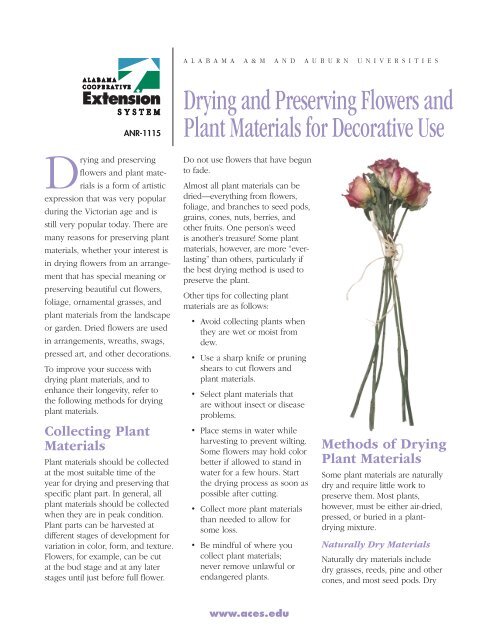 ALABAMA COOPERATIVE Extension SYSTEM

ANR-1115

ALABAMA A&M AND AUBURN UNIVERSITIES

Drying and Preserving Flowers and Plant Materials for Decorative Use

Drying and preserving flowers and plant materials is a form of artistic expression that was very popular during the Victorian age and is still very popular today. There are many reasons for preserving plant materials, whether your interest is in drying flowers from an arrangement that has special meaning or preserving beautiful cut flowers, foliage, ornamental grasses, and plant materials from the landscape or garden. Dried flowers are used in arrangements, wreaths, swags, pressed art, and other decorations.

To improve your success with drying plant materials, and to enhance their longevity, refer to the following methods for drying plant materials.

Collecting Plant Materials

Plant materials should be collected at the most suitable time of the year for drying and preserving that specific plant part. In general, all plant materials should be collected when they are in peak condition. Plant parts can be harvested at different stages of development for variation in color, form, and texture. Flowers, for example, can be cut at the bud stage and at any later stages until just before full flower.

Do not use flowers that have begun to fade.

Almost all plant materials can be dried—everything from flowers, foliage, and branches to seed pods, grains, cones, nuts, berries, and other fruits. One person's weed is another's treasure! Some plant materials, however, are more "everlasting" than others, particularly if the best drying method is used to preserve the plant.

Other tips for collecting plant materials are as follows:

• Avoid collecting plants when they are wet or moist from dew.

• Use a sharp knife or pruning shears to cut flowers and plant materials.

• Select plant materials that are without insect or disease problems.

• Place stems in water while harvesting to prevent wilting. Some flowers may hold color better if allowed to stand in water for a few hours. Start the drying process as soon as possible after cutting.

• Collect more plant materials than needed to allow for some loss.

• Be mindful of where you collect plant materials; never remove unlawful or endangered plants.

Methods of Drying Plant Materials

Some plant materials are naturally dry and require little work to preserve them. Most plants, however, must be either air-dried, pressed, or buried in a plant-drying mixture.

Naturally Dry Materials

Naturally dry materials include dry grasses, reeds, pine and other cones, and most seed pods. Dry

www.aces.edu